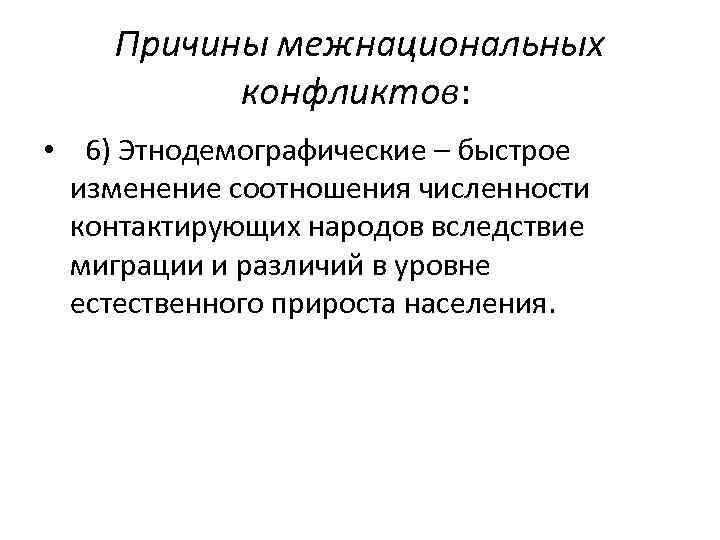 Причины межнациональных конфликтов:

• 6) Этнодемографические – быстрое изменение соотношения численности контактирующих народов вследствие миграции и различий в уровне естественного прироста населения.